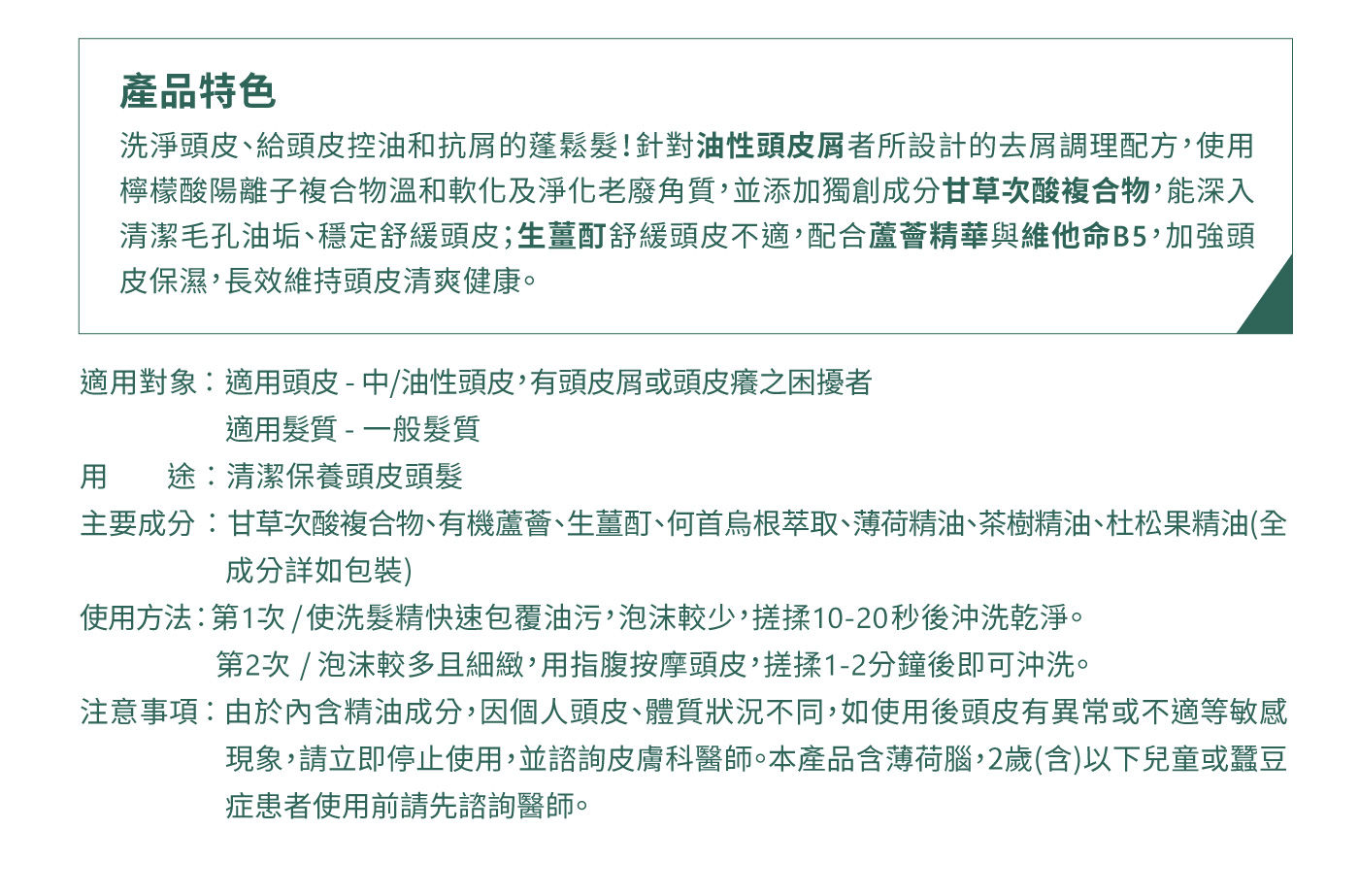 產品特色

洗淨頭皮、給頭皮控油和抗屑的蓬鬆髮！針對油性頭皮屑者所設計的去屑調理配方，使用檸檬酸陽離子複合物溫和軟化及淨化老廢角質，並添加獨創成分甘草次酸複合物，能深入清潔毛孔油垢、穩定舒緩頭皮；生薑酊舒緩頭皮不適，配合蘆薈精華與維他命B5，加強頭皮保濕，長效維持頭皮清爽健康。

適用對象：適用頭皮 - 中/油性頭皮，有頭皮屑或頭皮癢之困擾者
適用髮質 - 一般髮質

用　　途：清潔保養頭皮頭髮

主要成分：甘草次酸複合物、有機蘆薈、生薑酊、何首烏根萃取、薄荷精油、茶樹精油、杜松果精油(全成分詳如包裝)

使用方法：第1次 / 使洗髮精快速包覆油污，泡沫較少，搓揉10-20秒後沖洗乾淨。
第2次 / 泡沫較多且細緻，用指腹按摩頭皮，搓揉1-2分鐘後即可沖洗。

注意事項：由於內含精油成分，因個人頭皮、體質狀況不同，如使用後頭皮有異常或不適等敏感現象，請立即停止使用，並諮詢皮膚科醫師。本產品含薄荷腦，2歲(含)以下兒童或蠶豆症患者使用前請先諮詢醫師。